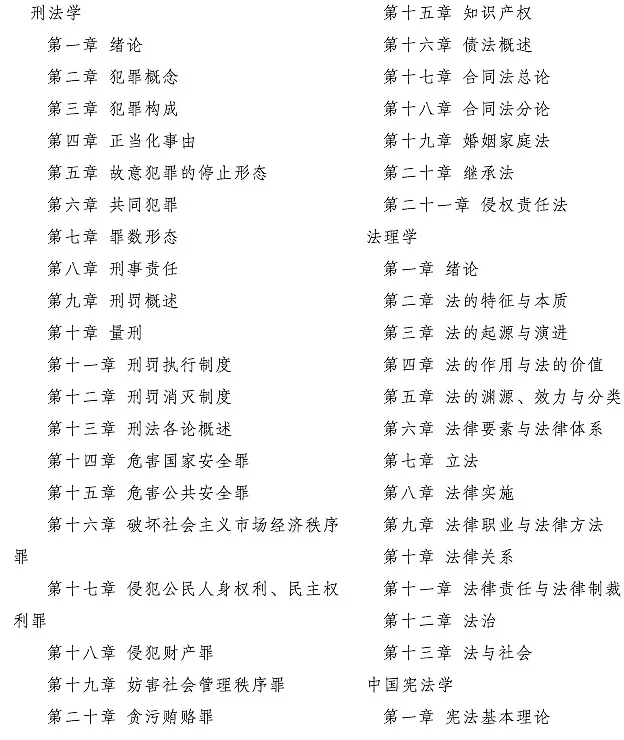 刑法学

第一章 绪论

第二章 犯罪概念

第三章 犯罪构成

第四章 正当化事由

第五章 故意犯罪的停止形态

第六章 共同犯罪

第七章 罪数形态

第八章 刑事责任

第九章 刑罚概述

第十章 量刑

第十一章 刑罚执行制度

第十二章 刑罚消灭制度

第十三章 刑法各论概述

第十四章 危害国家安全罪

第十五章 危害公共安全罪

第十六章 破坏社会主义市场经济秩序罪

第十七章 侵犯公民人身权利、民主权利罪

第十八章 侵犯财产罪

第十九章 妨害社会管理秩序罪

第二十章 贪污贿赂罪

第十五章 知识产权

第十六章 债法概述

第十七章 合同法总论

第十八章 合同法分论

第十九章 婚姻家庭法

第二十章 继承法

第二十一章 侵权责任法

法理学

第一章 绪论

第二章 法的特征与本质

第三章 法的起源与演进

第四章 法的作用与法的价值

第五章 法的渊源、效力与分类

第六章 法律要素与法律体系

第七章 立法

第八章 法律实施

第九章 法律职业与法律方法

第十章 法律关系

第十一章 法律责任与法律制裁

第十二章 法治

第十三章 法与社会

中国宪法学

第一章 宪法基本理论